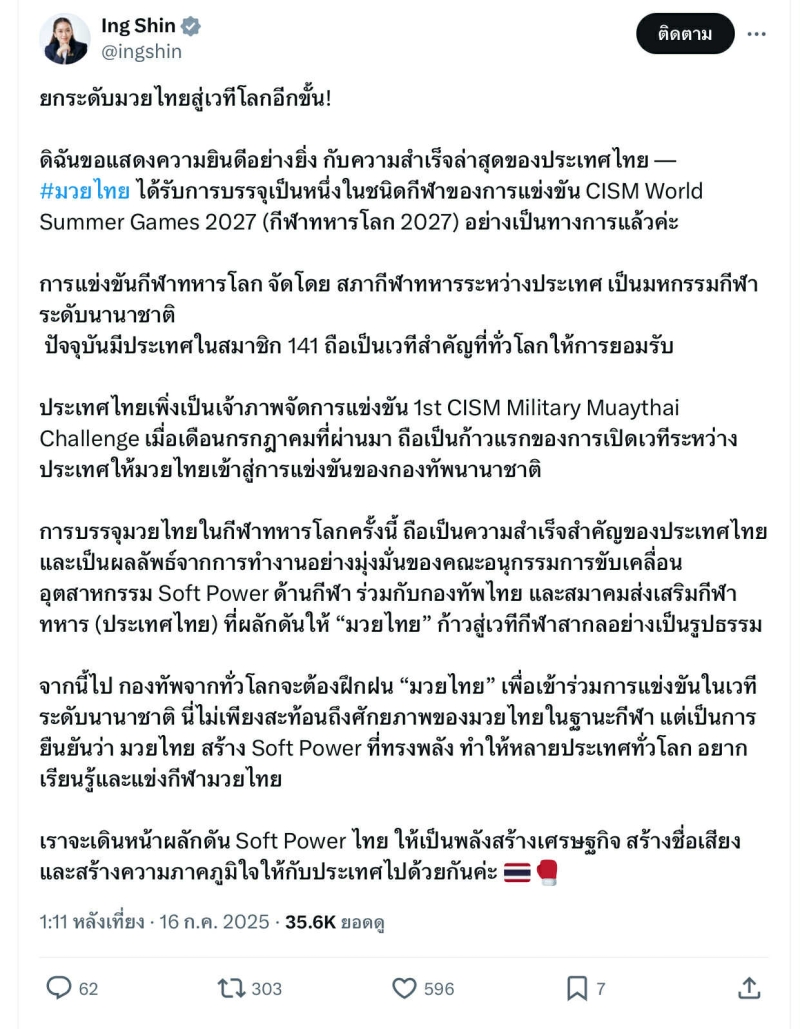 Ing Shin
@ingshin
ติดตาม

ยกระดับมวยไทยสู่เวทีโลกอีกขั้น!

ดิฉันขอแสดงความยินดีอย่างยิ่ง กับความสำเร็จล่าสุดของประเทศไทย — #มวยไทย ได้รับการบรรจุเป็นหนึ่งในชนิดกีฬาของการแข่งขัน CISM World Summer Games 2027 (กีฬาทหารโลก 2027) อย่างเป็นทางการแล้วค่ะ

การแข่งขันกีฬาทหารโลก จัดโดย สภากีฬาทหารระหว่างประเทศ เป็นมหกรรมกีฬาระดับนานาชาติ
ปัจจุบันมีประเทศในสมาชิก 141 ถือเป็นเวทีสำคัญที่ทั่วโลกให้การยอมรับ

ประเทศไทยเพิ่งเป็นเจ้าภาพจัดการแข่งขัน 1st CISM Military Muaythai Challenge เมื่อเดือนกรกฎาคมที่ผ่านมา ถือเป็นก้าวแรกของการเปิดเวทีระหว่างประเทศให้มวยไทยเข้าสู่การแข่งขันของกองทัพนานาชาติ

การบรรจุมวยไทยในกีฬาทหารโลกครั้งนี้ ถือเป็นความสำเร็จสำคัญของประเทศไทย และเป็นผลลัพธ์จากการทำงานอย่างมุ่งมั่นของคณะอนุกรรมการขับเคลื่อนอุตสาหกรรม Soft Power ด้านกีฬา ร่วมกับกองทัพไทย และสมาคมส่งเสริมกีฬาทหาร (ประเทศไทย) ที่ผลักดันให้ “มวยไทย” ก้าวสู่เวทีกีฬาสากลอย่างเป็นรูปธรรม

จากนี้ไป กองทัพจากทั่วโลกจะต้องฝึกฝน “มวยไทย” เพื่อเข้าร่วมการแข่งขันในเวทีระดับนานาชาติ นี่ไม่เพียงสะท้อนถึงศักยภาพของมวยไทยในฐานะกีฬา แต่เป็นการยืนยันว่า มวยไทย สร้าง Soft Power ที่ทรงพลัง ทำให้หลายประเทศทั่วโลก อยากเรียนรู้และแข่งกีฬามวยไทย

เราจะเดินหน้าผลักดัน Soft Power ไทย ให้เป็นพลังสร้างเศรษฐกิจ สร้างชื่อเสียง และสร้างความภาคภูมิใจให้กับประเทศไปด้วยกันค่ะ 🇹🇭🥊

1:11 หลังเที่ยง · 16 ก.ค. 2025 · 35.6K ยอดดู

62 303 596 7